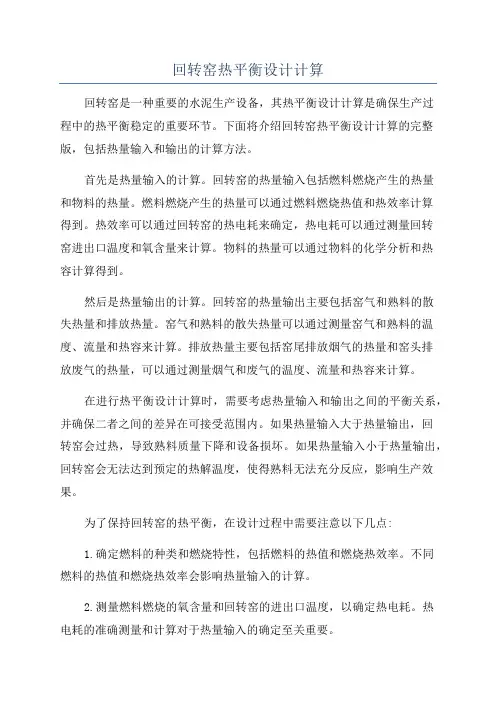 回转窑热平衡设计计算

回转窑是一种重要的水泥生产设备，其热平衡设计计算是确保生产过程中的热平衡稳定的重要环节。下面将介绍回转窑热平衡设计计算的完整版，包括热量输入和输出的计算方法。

首先是热量输入的计算。回转窑的热量输入包括燃料燃烧产生的热量和物料的热量。燃料燃烧产生的热量可以通过燃料燃烧热值和热效率计算得到。热效率可以通过回转窑的热电耗来确定，热电耗可以通过测量回转窑进出口温度和氧含量来计算。物料的热量可以通过物料的化学分析和热容计算得到。

然后是热量输出的计算。回转窑的热量输出主要包括窑气和熟料的散失热量和排放热量。窑气和熟料的散失热量可以通过测量窑气和熟料的温度、流量和热容来计算。排放热量主要包括窑尾排放烟气的热量和窑头排放废气的热量，可以通过测量烟气和废气的温度、流量和热容来计算。

在进行热平衡设计计算时，需要考虑热量输入和输出之间的平衡关系，并确保二者之间的差异在可接受范围内。如果热量输入大于热量输出，回转窑会过热，导致熟料质量下降和设备损坏。如果热量输入小于热量输出，回转窑会无法达到预定的热解温度，使得熟料无法充分反应，影响生产效果。

为了保持回转窑的热平衡，在设计过程中需要注意以下几点:

1.确定燃料的种类和燃烧特性，包括燃料的热值和燃烧热效率。不同燃料的热值和燃烧热效率会影响热量输入的计算。

2.测量燃料燃烧的氧含量和回转窑的进出口温度，以确定热电耗。热电耗的准确测量和计算对于热量输入的确定至关重要。